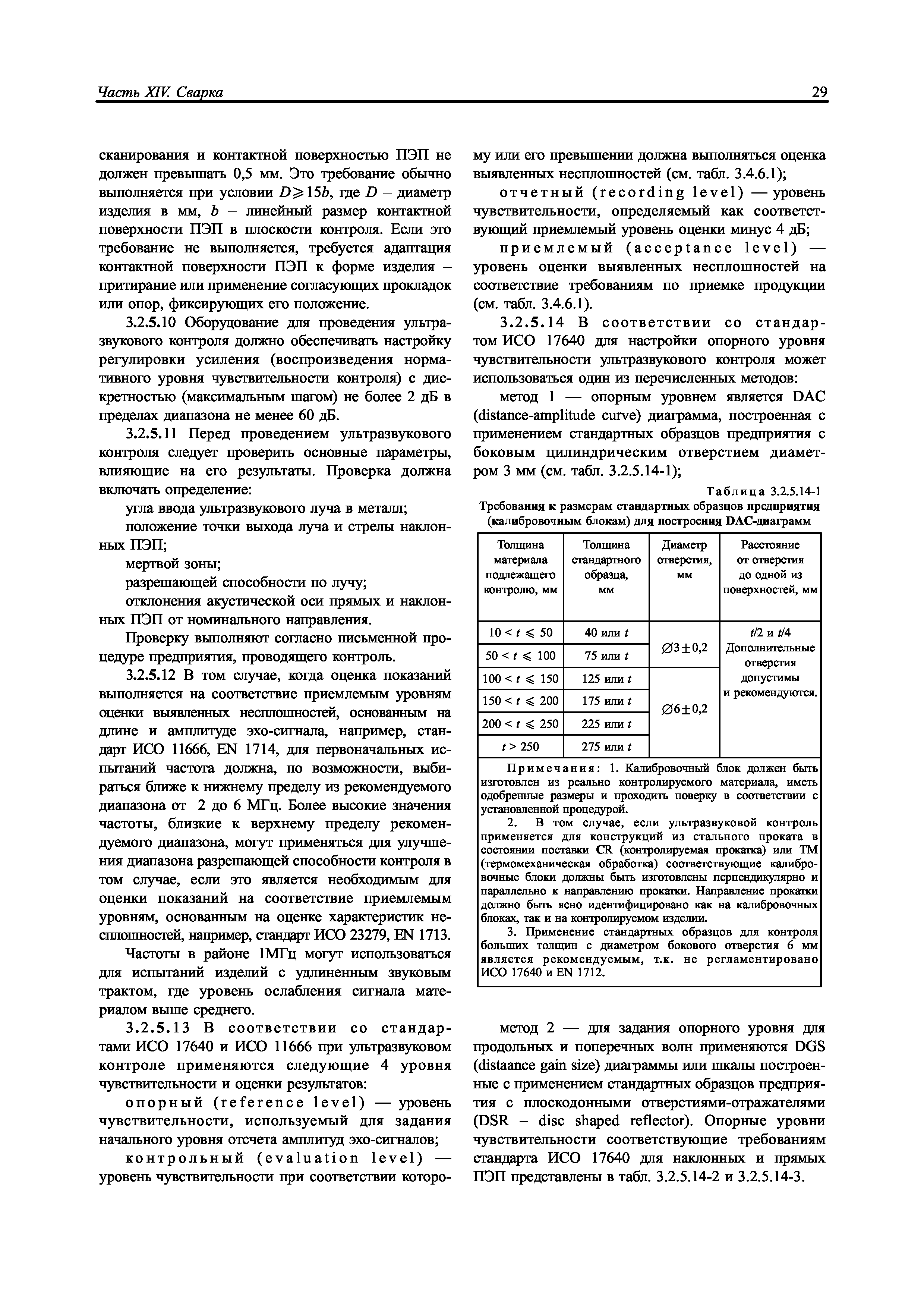 Часть XIV. Сварка

29

сканирования и контактной поверхностью ПЭП не должен превышать 0,5 мм. Это требование обычно выполняется при условии $D \geqslant 15b$, где $D$ – диаметр изделия в мм, $b$ – линейный размер контактной поверхности ПЭП в плоскости контроля. Если это требование не выполняется, требуется адаптация контактной поверхности ПЭП к форме изделия – притирание или применение согласующих прокладок или опор, фиксирующих его положение.

3.2.5.10 Оборудование для проведения ультразвукового контроля должно обеспечивать настройку регулировки усиления (воспроизведения нормативного уровня чувствительности контроля) с дискретностью (максимальным шагом) не более 2 дБ в пределах диапазона не менее 60 дБ.

3.2.5.11 Перед проведением ультразвукового контроля следует проверить основные параметры, влияющие на его результаты. Проверка должна включать определение:

угла ввода ультразвукового луча в металл;

положение точки выхода луча и стрелы наклонных ПЭП;

мертвой зоны;

разрешающей способности по лучу;

отклонения акустической оси прямых и наклонных ПЭП от номинального направления.

Проверку выполняют согласно письменной процедуре предприятия, проводящего контроль.

3.2.5.12 В том случае, когда оценка показаний выполняется на соответствие приемлемым уровням оценки выявленных несплошностей, основанным на длине и амплитуде эхо-сигнала, например, стандарт ИСО 11666, EN 1714, для первоначальных испытаний частота должна, по возможности, выбираться ближе к нижнему пределу из рекомендуемого диапазона от 2 до 6 МГц. Более высокие значения частоты, близкие к верхнему пределу рекомендуемого диапазона, могут применяться для улучшения диапазона разрешающей способности контроля в том случае, если это является необходимым для оценки показаний на соответствие приемлемым уровням, основанным на оценке характеристик несплошностей, например, стандарт ИСО 23279, EN 1713.

Частоты в районе 1МГц могут использоваться для испытаний изделий с удлиненным звуковым трактом, где уровень ослабления сигнала материалом выше среднего.

3.2.5.13 В соответствии со стандартами ИСО 17640 и ИСО 11666 при ультразвуковом контроле применяются следующие 4 уровня чувствительности и оценки результатов:

опорный (reference level) — уровень чувствительности, используемый для задания начального уровня отсчета амплитуд эхо-сигналов;

контрольный (evaluation level) — уровень чувствительности при соответствии которому или его превышении должна выполняться оценка выявленных несплошностей (см. табл. 3.4.6.1);

отчетный (recording level) — уровень чувствительности, определяемый как соответствующий приемлемый уровень оценки минус 4 дБ;

приемлемый (acceptance level) — уровень оценки выявленных несплошностей на соответствие требованиям по приемке продукции (см. табл. 3.4.6.1).

3.2.5.14 В соответствии со стандартом ИСО 17640 для настройки опорного уровня чувствительности ультразвукового контроля может использоваться один из перечисленных методов:

метод 1 — опорным уровнем является DAC (distance-amplitude curve) диаграмма, построенная с применением стандартных образцов предприятия с боковым цилиндрическим отверстием диаметром 3 мм (см. табл. 3.2.5.14-1);

Таблица 3.2.5.14-1
Требования к размерам стандартных образцов предприятия (калибровочным блокам) для построения DAC-диаграмм

| Толщина материала подлежащего контролю, мм | Толщина стандартного образца, мм | Диаметр отверстия, мм | Расстояние от отверстия до одной из поверхностей, мм |
|---|---|---|---|
| $10 < t \leqslant 50$ | 40 или $t$ | $\varnothing 3 \pm 0{,}2$ | $t/2$ и $t/4$ Дополнительные отверстия допустимы и рекомендуются. |
| $50 < t \leqslant 100$ | 75 или $t$ | | |
| $100 < t \leqslant 150$ | 125 или $t$ | $\varnothing 6 \pm 0{,}2$ | |
| $150 < t \leqslant 200$ | 175 или $t$ | | |
| $200 < t \leqslant 250$ | 225 или $t$ | | |
| $t > 250$ | 275 или $t$ | | |

Примечания: 1. Калибровочный блок должен быть изготовлен из реально контролируемого материала, иметь одобренные размеры и проходить поверку в соответствии с установленной процедурой.
2. В том случае, если ультразвуковой контроль применяется для конструкций из стального проката в состоянии поставки CR (контролируемая прокатка) или TM (термомеханическая обработка) соответствующие калибровочные блоки должны быть изготовлены перпендикулярно и параллельно к направлению прокатки. Направление прокатки должно быть ясно идентифицировано как на калибровочных блоках, так и на контролируемом изделии.
3. Применение стандартных образцов для контроля больших толщин с диаметром бокового отверстия 6 мм является рекомендуемым, т.к. не регламентировано ИСО 17640 и EN 1712.

метод 2 — для задания опорного уровня для продольных и поперечных волн применяются DGS (distaance gain size) диаграммы или шкалы построенные с применением стандартных образцов предприятия с плоскодонными отверстиями-отражателями (DSR – disc shaped reflector). Опорные уровни чувствительности соответствующие требованиям стандарта ИСО 17640 для наклонных и прямых ПЭП представлены в табл. 3.2.5.14-2 и 3.2.5.14-3.